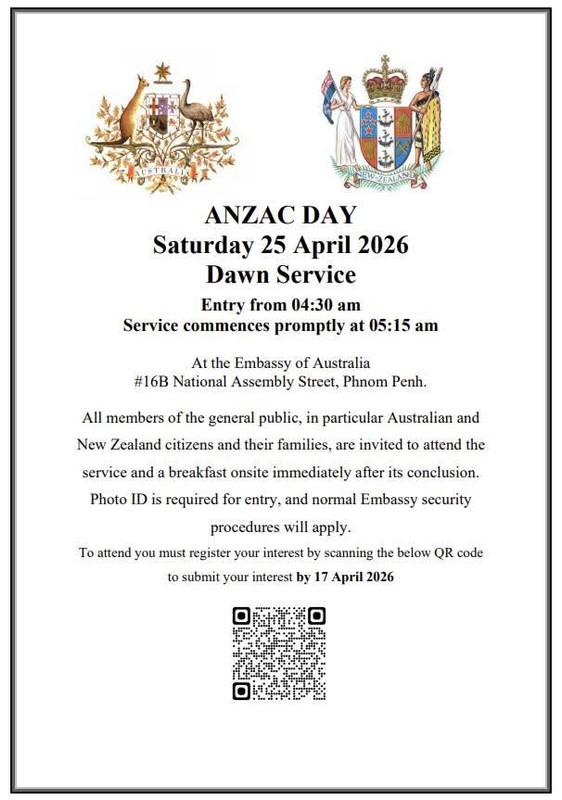 AUSTRALIA

NEW ZEALAND

ANZAC DAY
Saturday 25 April 2026
Dawn Service

Entry from 04:30 am
Service commences promptly at 05:15 am

At the Embassy of Australia
#16B National Assembly Street, Phnom Penh.

All members of the general public, in particular Australian and New Zealand citizens and their families, are invited to attend the service and a breakfast onsite immediately after its conclusion. Photo ID is required for entry, and normal Embassy security procedures will apply.

To attend you must register your interest by scanning the below QR code to submit your interest by 17 April 2026